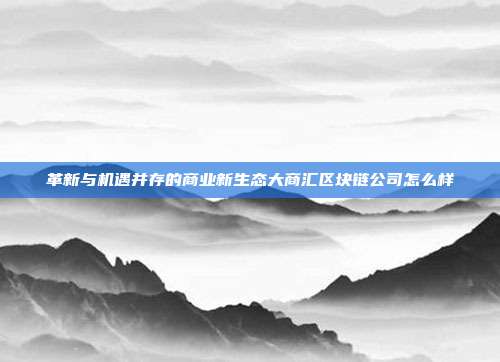 革新与机遇并存的商业新生态大商汇区块链公司怎么样